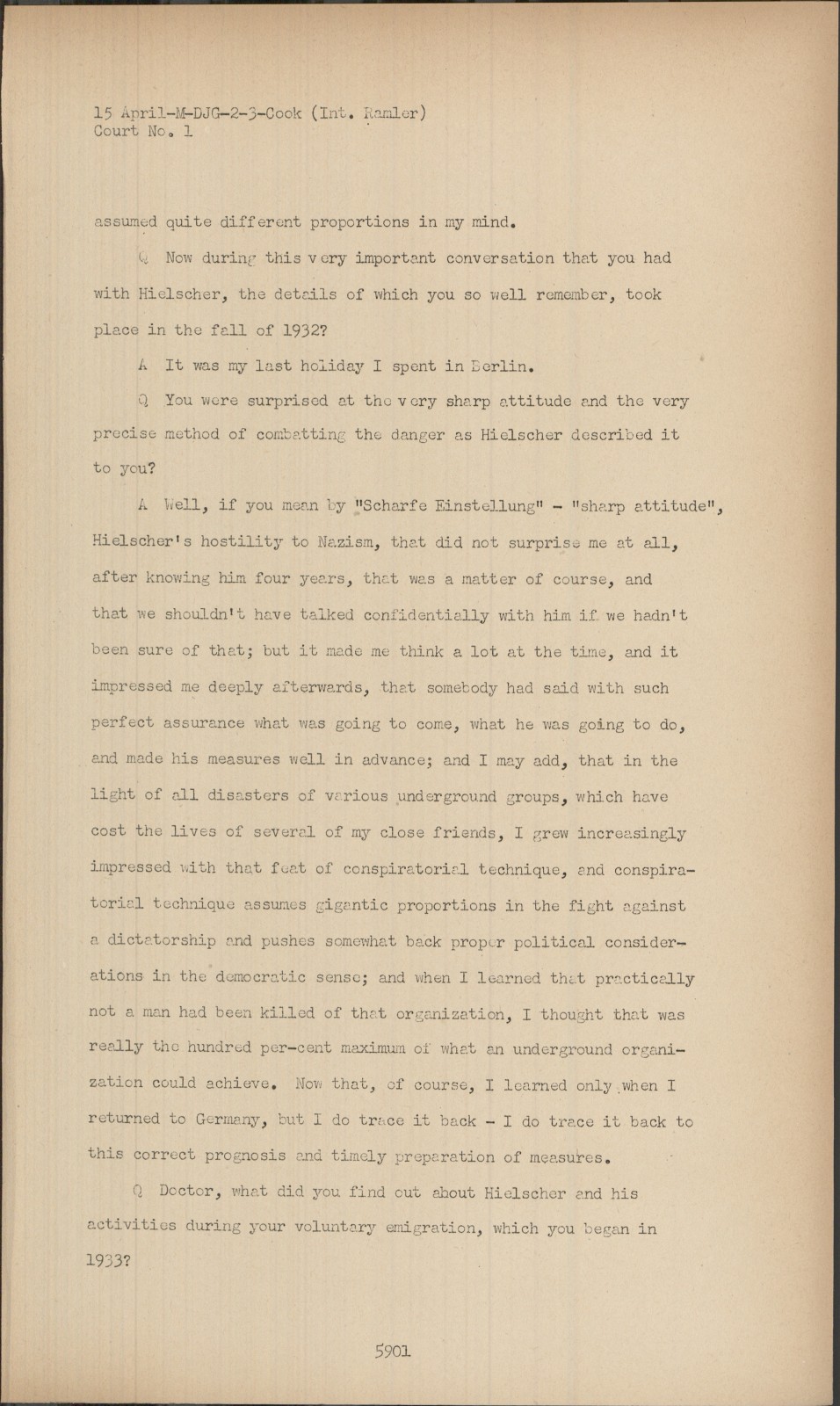 15 April-M-DJG-2-3-Cook (Int. Ramler)
Court No. 1

assumed quite different proportions in my mind.

Q Now during this very important conversation that you had with Hielscher, the details of which you so well remember, took place in the fall of 1932?

A It was my last holiday I spent in Berlin.

Q You were surprised at the very sharp attitude and the very precise method of combatting the danger as Hielscher described it to you?

A Well, if you mean by "Scharfe Einstellung" - "sharp attitude", Hielscher's hostility to Nazism, that did not surprise me at all, after knowing him four years, that was a matter of course, and that we shouldn't have talked confidentially with him if we hadn't been sure of that; but it made me think a lot at the time, and it impressed me deeply afterwards, that somebody had said with such perfect assurance what was going to come, what he was going to do, and made his measures well in advance; and I may add, that in the light of all disasters of various underground groups, which have cost the lives of several of my close friends, I grew increasingly impressed with that feat of conspiratorial technique, and conspiratorial technique assumes gigantic proportions in the fight against a dictatorship and pushes somewhat back proper political considerations in the democratic sense; and when I learned that practically not a man had been killed of that organization, I thought that was really the hundred per-cent maximum of what an underground organization could achieve. Now that, of course, I learned only when I returned to Germany, but I do trace it back - I do trace it back to this correct prognosis and timely preparation of measures.

Q Doctor, what did you find out about Hielscher and his activities during your voluntary emigration, which you began in 1933?

5901